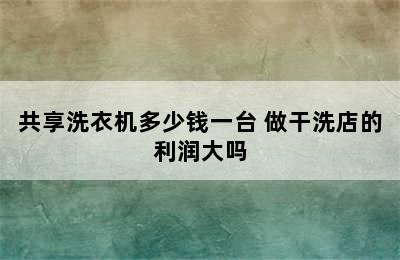 共享洗衣机多少钱一台 做干洗店的利润大吗